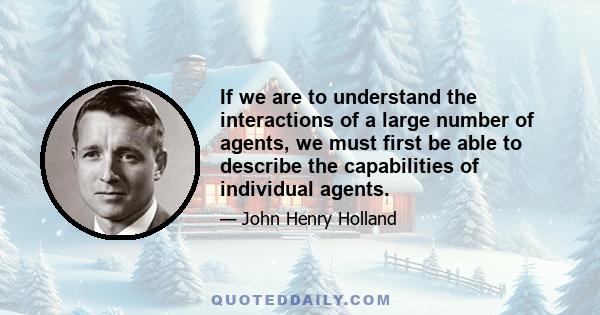 If we are to understand the interactions of a large number of agents, we must first be able to describe the capabilities of individual agents.

— John Henry Holland

QUOTEDDAILY.COM